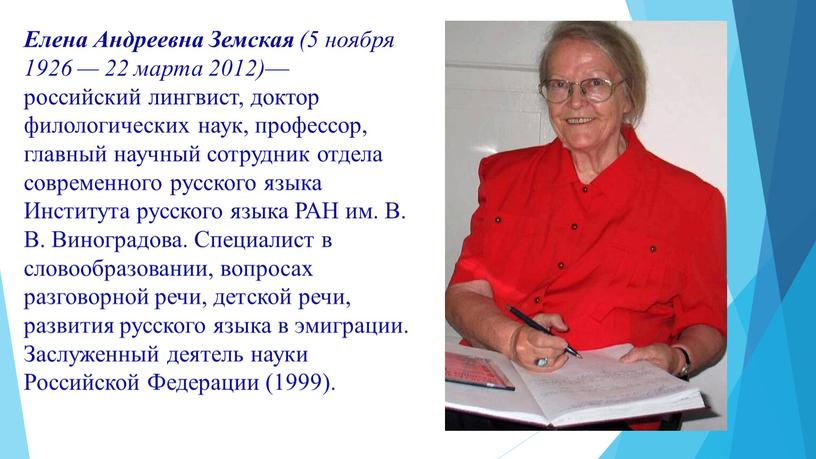 Елена Андреевна Земская (5 ноября 1926 — 22 марта 2012)— российский лингвист, доктор филологических наук, профессор, главный научный сотрудник отдела современного русского языка Института русского языка РАН им. В. В. Виноградова. Специалист в словообразовании, вопросах разговорной речи, детской речи, развития русского языка в эмиграции. Заслуженный деятель науки Российской Федерации (1999).